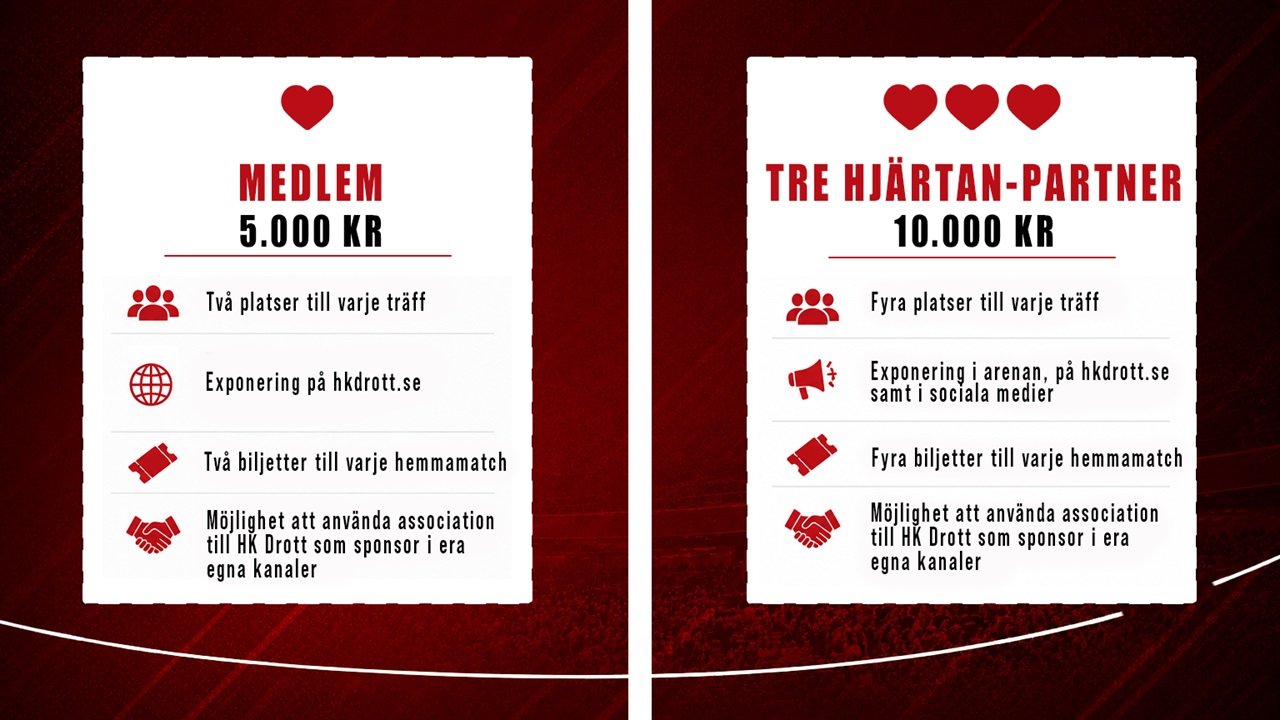 MEDLEM
5.000 KR

Två platser till varje träff

Exponering på hkdrott.se

Två biljetter till varje hemmamatch

Möjlighet att använda association till HK Drott som sponsor i era egna kanaler

TRE HJÄRTAN-PARTNER
10.000 KR

Fyra platser till varje träff

Exponering i arenan, på hkdrott.se samt i sociala medier

Fyra biljetter till varje hemmamatch

Möjlighet att använda association till HK Drott som sponsor i era egna kanaler